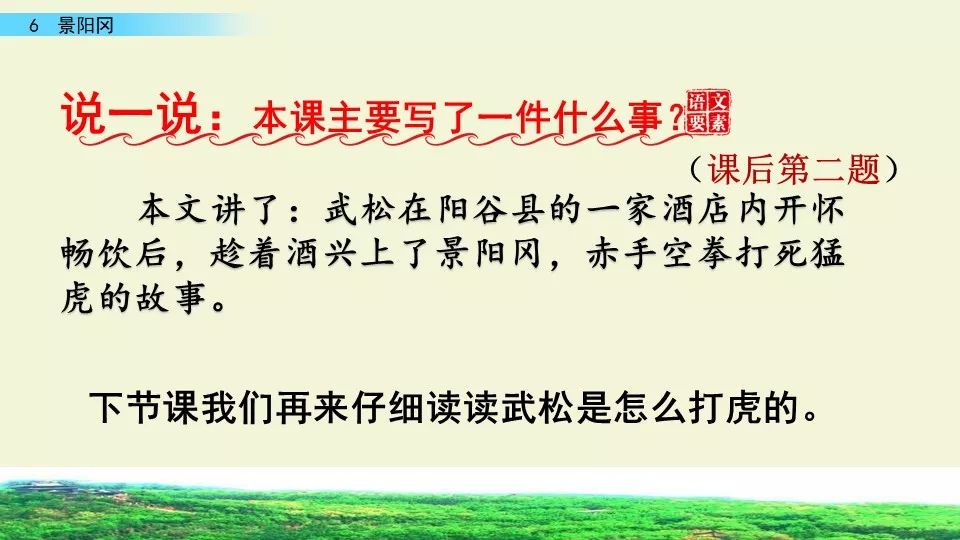 6 景阳冈

说一说：本课主要写了一件什么事？语文要素

（课后第二题）

本文讲了：武松在阳谷县的一家酒店内开怀畅饮后，趁着酒兴上了景阳冈，赤手空拳打死猛虎的故事。

下节课我们再来仔细读读武松是怎么打虎的。